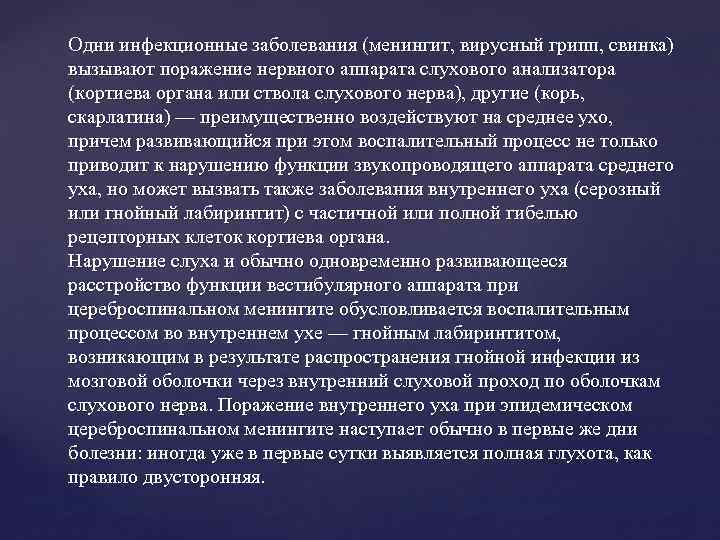 Одни инфекционные заболевания (менингит, вирусный грипп, свинка) вызывают поражение нервного аппарата слухового анализатора (кортиева органа или ствола слухового нерва), другие (корь, скарлатина) — преимущественно воздействуют на среднее ухо, причем развивающийся при этом воспалительный процесс не только приводит к нарушению функции звукопроводящего аппарата среднего уха, но может вызвать также заболевания внутреннего уха (серозный или гнойный лабиринтит) с частичной или полной гибелью рецепторных клеток кортиева органа.
Нарушение слуха и обычно одновременно развивающееся расстройство функции вестибулярного аппарата при цереброспинальном менингите обусловливается воспалительным процессом во внутреннем ухе — гнойным лабиринтитом, возникающим в результате распространения гнойной инфекции из мозговой оболочки через внутренний слуховой проход по оболочкам слухового нерва. Поражение внутреннего уха при эпидемическом цереброспинальном менингите наступает обычно в первые же дни болезни: иногда уже в первые сутки выявляется полная глухота, как правило двусторонняя.